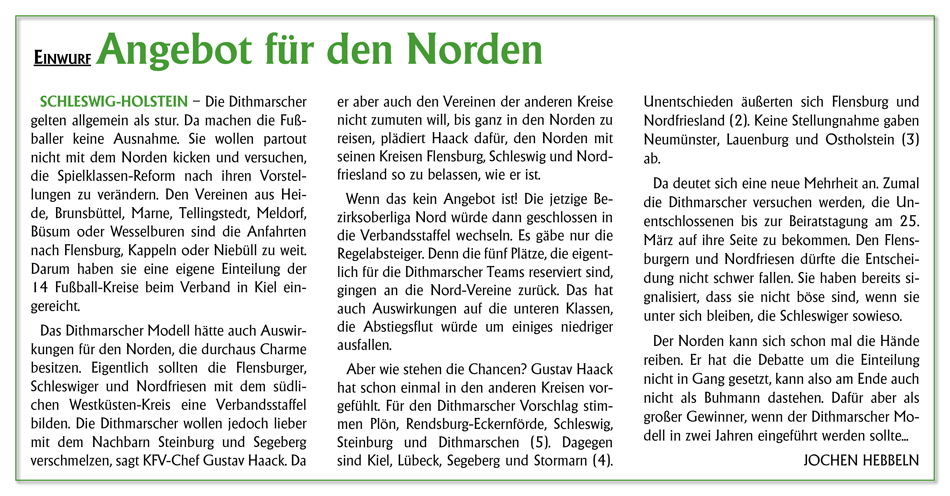 EINWURF Angebot für den Norden

SCHLESWIG-HOLSTEIN – Die Dithmarscher gelten allgemein als stur. Da machen die Fußballer keine Ausnahme. Sie wollen partout nicht mit dem Norden kicken und versuchen, die Spielklassen-Reform nach ihren Vorstellungen zu verändern. Den Vereinen aus Heide, Brunsbüttel, Marne, Tellingstedt, Meldorf, Büsum oder Wesselburen sind die Anfahrten nach Flensburg, Kappeln oder Niebüll zu weit. Darum haben sie eine eigene Einteilung der 14 Fußball-Kreise beim Verband in Kiel eingereicht.

Das Dithmarscher Modell hätte auch Auswirkungen für den Norden, die durchaus Charme besitzen. Eigentlich sollten die Flensburger, Schleswiger und Nordfriesen mit dem südlichen Westküsten-Kreis eine Verbandsstaffel bilden. Die Dithmarscher wollen jedoch lieber mit dem Nachbarn Steinburg und Segeberg verschmelzen, sagt KFV-Chef Gustav Haack. Da er aber auch den Vereinen der anderen Kreise nicht zumuten will, bis ganz in den Norden zu reisen, plädiert Haack dafür, den Norden mit seinen Kreisen Flensburg, Schleswig und Nordfriesland so zu belassen, wie er ist.

Wenn das kein Angebot ist! Die jetzige Bezirksoberliga Nord würde dann geschlossen in die Verbandsstaffel wechseln. Es gäbe nur die Regelabsteiger. Denn die fünf Plätze, die eigentlich für die Dithmarscher Teams reserviert sind, gingen an die Nord-Vereine zurück. Das hat auch Auswirkungen auf die unteren Klassen, die Abstiegsflut würde um einiges niedriger ausfallen.

Aber wie stehen die Chancen? Gustav Haack hat schon einmal in den anderen Kreisen vorgefühlt. Für den Dithmarscher Vorschlag stimmen Plön, Rendsburg-Eckernförde, Schleswig, Steinburg und Dithmarschen (5). Dagegen sind Kiel, Lübeck, Segeberg und Stormarn (4). Unentschieden äußerten sich Flensburg und Nordfriesland (2). Keine Stellungnahme gaben Neumünster, Lauenburg und Ostholstein (3) ab.

Da deutet sich eine neue Mehrheit an. Zumal die Dithmarscher versuchen werden, die Unentschlossenen bis zur Beiratstagung am 25. März auf ihre Seite zu bekommen. Den Flensburgern und Nordfriesen dürfte die Entscheidung nicht schwer fallen. Sie haben bereits signalisiert, dass sie nicht böse sind, wenn sie unter sich bleiben, die Schleswiger sowieso.

Der Norden kann sich schon mal die Hände reiben. Er hat die Debatte um die Einteilung nicht in Gang gesetzt, kann also am Ende auch nicht als Buhmann dastehen. Dafür aber als großer Gewinner, wenn der Dithmarscher Modell in zwei Jahren eingeführt werden sollte...

JOCHEN HEBBELN